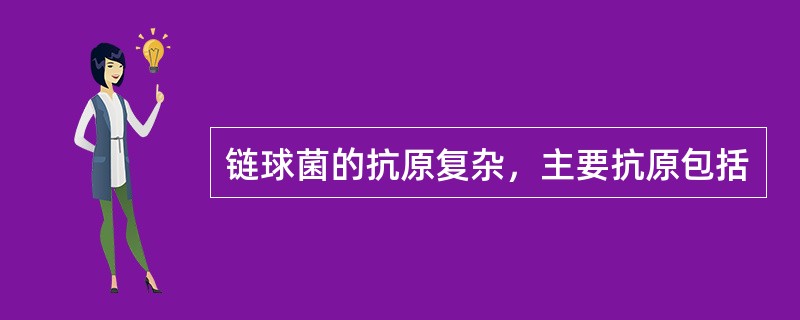 链球菌的抗原复杂，主要抗原包括